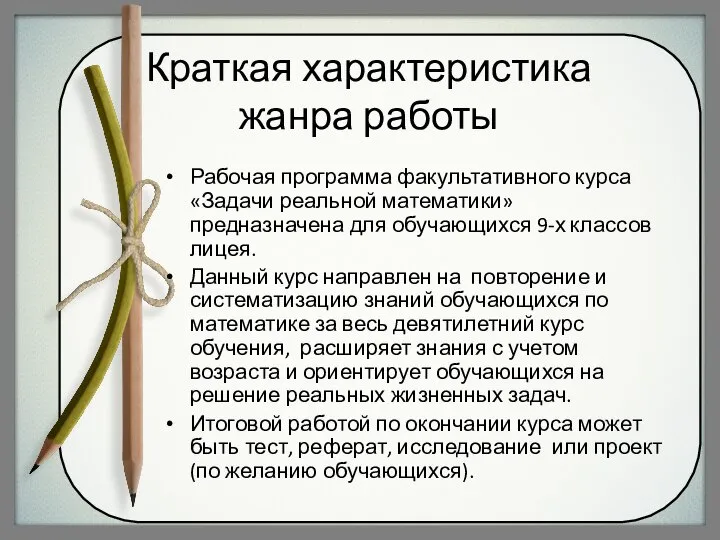 Краткая характеристика жанра работы

• Рабочая программа факультативного курса «Задачи реальной математики» предназначена для обучающихся 9-х классов лицея.
• Данный курс направлен на повторение и систематизацию знаний обучающихся по математике за весь девятилетний курс обучения, расширяет знания с учетом возраста и ориентирует обучающихся на решение реальных жизненных задач.
• Итоговой работой по окончании курса может быть тест, реферат, исследование или проект (по желанию обучающихся).